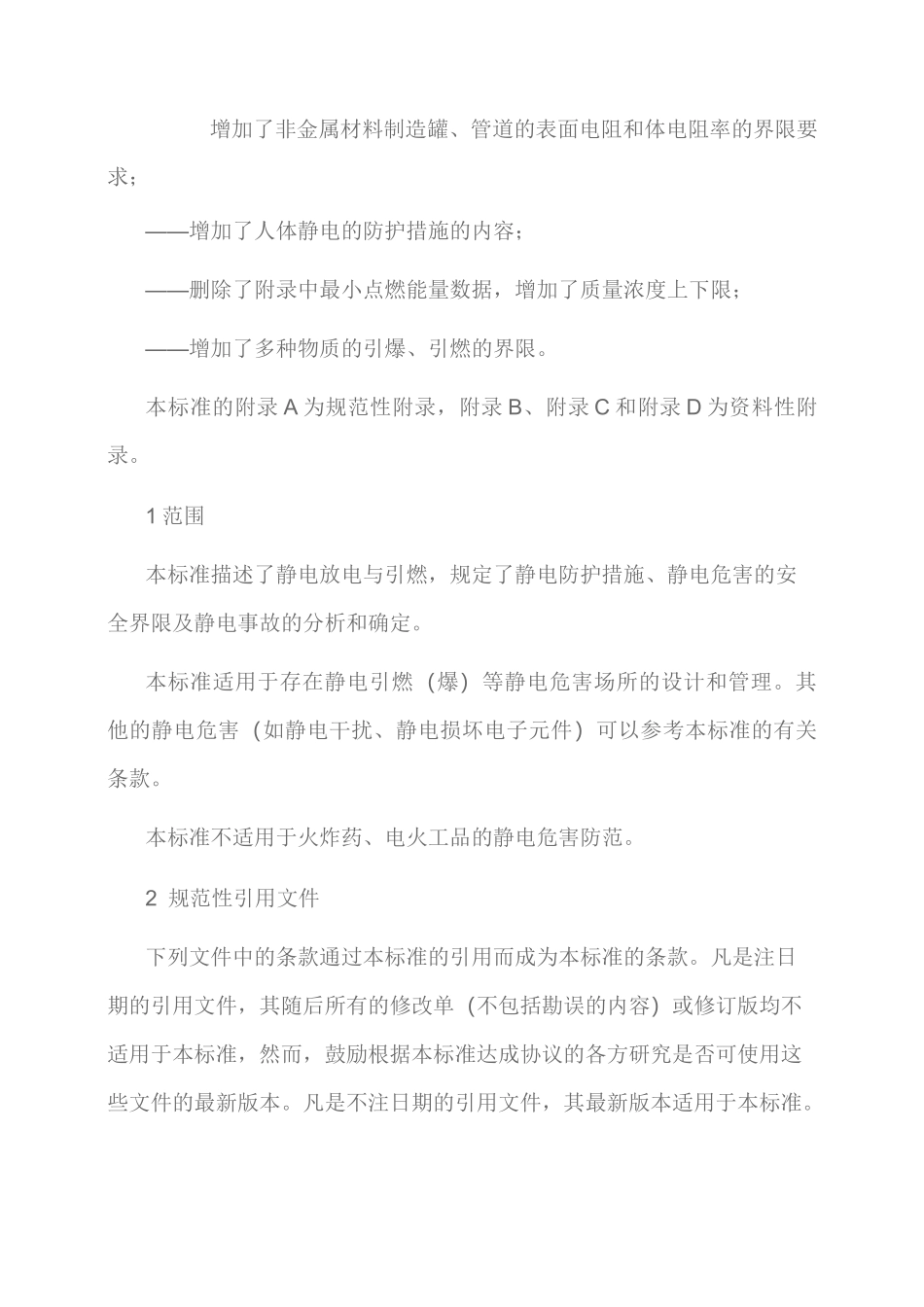 增加了非金属材料制造罐、管道的表面电阻和体电阻率的界限要求；

——增加了人体静电的防护措施的内容；

——删除了附录中最小点燃能量数据，增加了质量浓度上下限；

——增加了多种物质的引爆、引燃的界限。

本标准的附录 A 为规范性附录，附录 B、附录 C 和附录 D 为资料性附录。

1 范围

本标准描述了静电放电与引燃，规定了静电防护措施、静电危害的安全界限及静电事故的分析和确定。

本标准适用于存在静电引燃（爆）等静电危害场所的设计和管理。其他的静电危害（如静电干扰、静电损坏电子元件）可以参考本标准的有关条款。

本标准不适用于火炸药、电火工品的静电危害防范。

2 规范性引用文件

下列文件中的条款通过本标准的引用而成为本标准的条款。凡是注日期的引用文件，其随后所有的修改单（不包括勘误的内容）或修订版均不适用于本标准，然而，鼓励根据本标准达成协议的各方研究是否可使用这些文件的最新版本。凡是不注日期的引用文件，其最新版本适用于本标准。